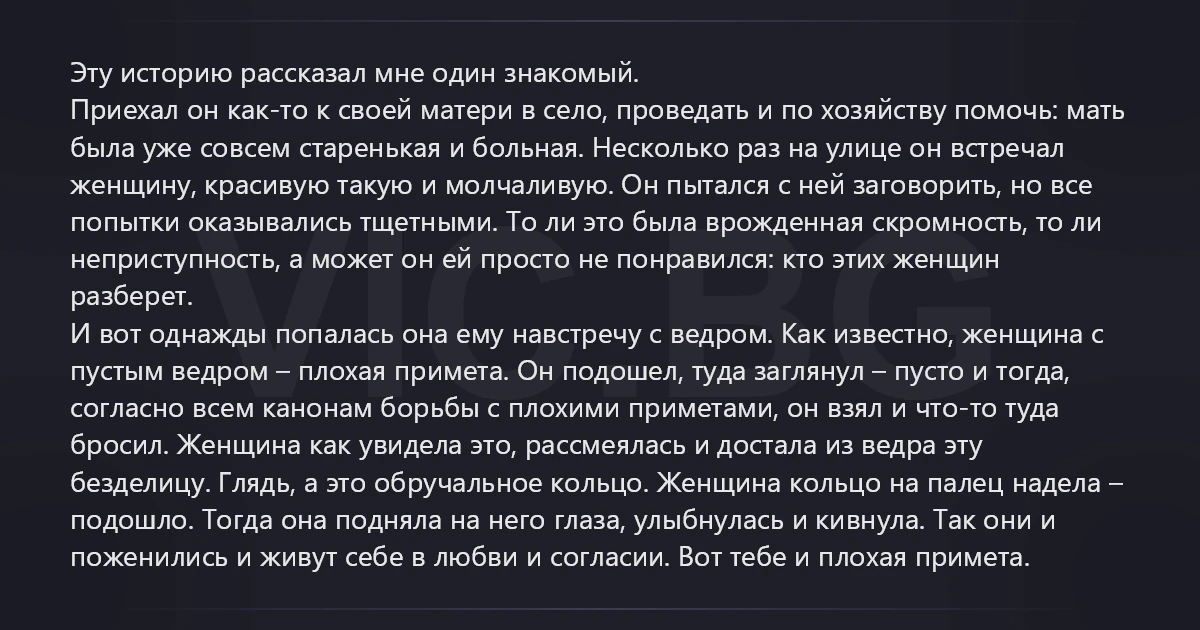 Эту историю рассказал мне один знакомый.
Приехал он как-то к своей матери в село, проведать и по хозяйству помочь: мать была уже совсем старенькая и больная. Несколько раз на улице он встречал женщину, красивую такую и молчаливую. Он пытался с ней заговорить, но все попытки оказывались тщетными. То ли это была врожденная скромность, то ли неприступность, а может он ей просто не понравился: кто этих женщин разберет.
И вот однажды попалась она ему навстречу с ведром. Как известно, женщина с пустым ведром – плохая примета. Он подошел, туда заглянул – пусто и тогда, согласно всем канонам борьбы с плохими приметами, он взял и что-то туда бросил. Женщина как увидела это, рассмеялась и достала из ведра эту безделицу. Глядь, а это обручальное кольцо. Женщина кольцо на палец надела – подошло. Тогда она подняла на него глаза, улыбнулась и кивнула. Так они и поженились и живут себе в любви и согласии. Вот тебе и плохая примета.

VIC BG